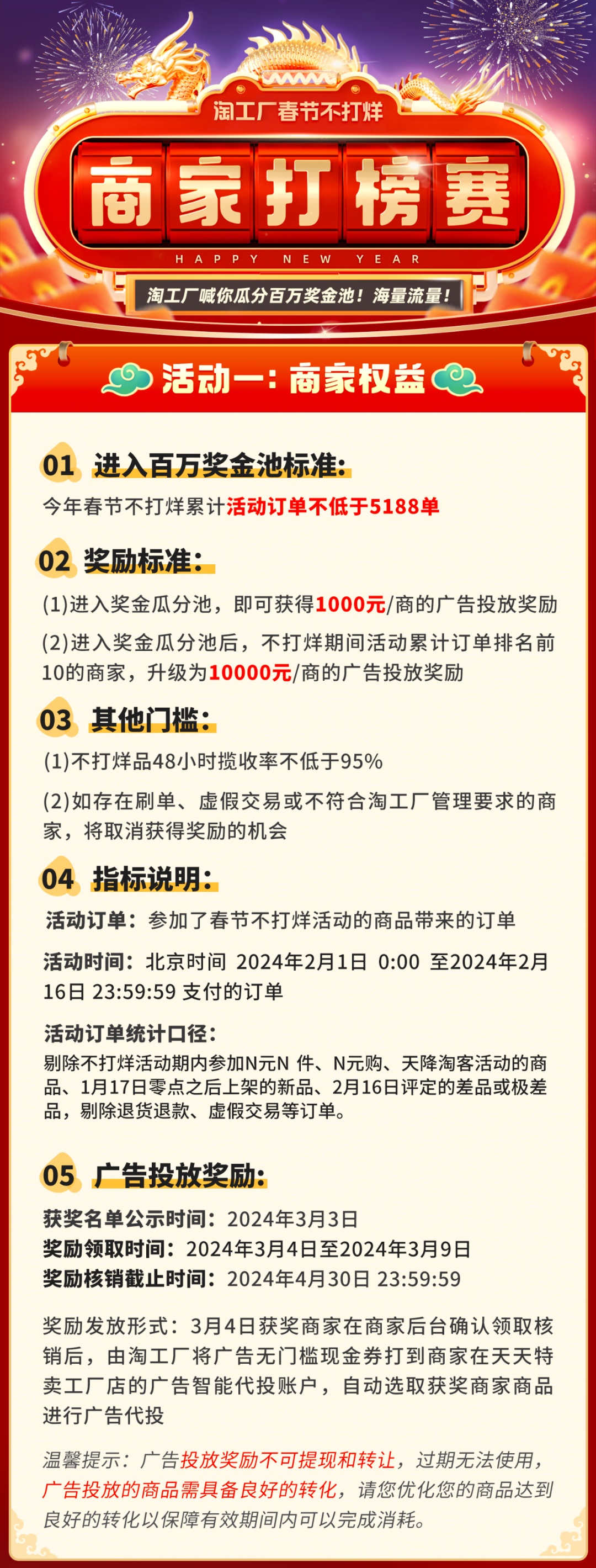 淘工厂春节不打烊

商家打榜赛

HAPPY NEW YEAR

淘工厂喊你瓜分百万奖金池！海量流量！

活动一：商家权益

01 进入百万奖金池标准：

今年春节不打烊累计活动订单不低于5188单

02 奖励标准：

(1)进入奖金瓜分池，即可获得1000元/商的广告投放奖励

(2)进入奖金瓜分池后，不打烊期间活动累计订单排名前10的商家，升级为10000元/商的广告投放奖励

03 其他门槛：

(1)不打烊品48小时揽收率不低于95%

(2)如存在刷单、虚假交易或不符合淘工厂管理要求的商家，将取消获得奖励的机会

04 指标说明：

活动订单：参加了春节不打烊活动的商品带来的订单

活动时间：北京时间 2024年2月1日 0:00 至2024年2月16日 23:59:59 支付的订单

活动订单统计口径：

剔除不打烊活动期内参加N元N 件、N元购、天降淘客活动的商品、1月17日零点之后上架的新品、2月16日评定的差品或极差品，剔除退货退款、虚假交易等订单。

05 广告投放奖励：

获奖名单公示时间：2024年3月3日
奖励领取时间：2024年3月4日至2024年3月9日
奖励核销截止时间：2024年4月30日 23:59:59

奖励发放形式：3月4日获奖商家在商家后台确认领取核销后，由淘工厂将广告无门槛现金券打到商家在天天特卖工厂店的广告智能代投账户，自动选取获奖商家商品进行广告代投

温馨提示：广告投放奖励不可提现和转让，过期无法使用，广告投放的商品需具备良好的转化，请您优化您的商品达到良好的转化以保障有效期间内可以完成消耗。